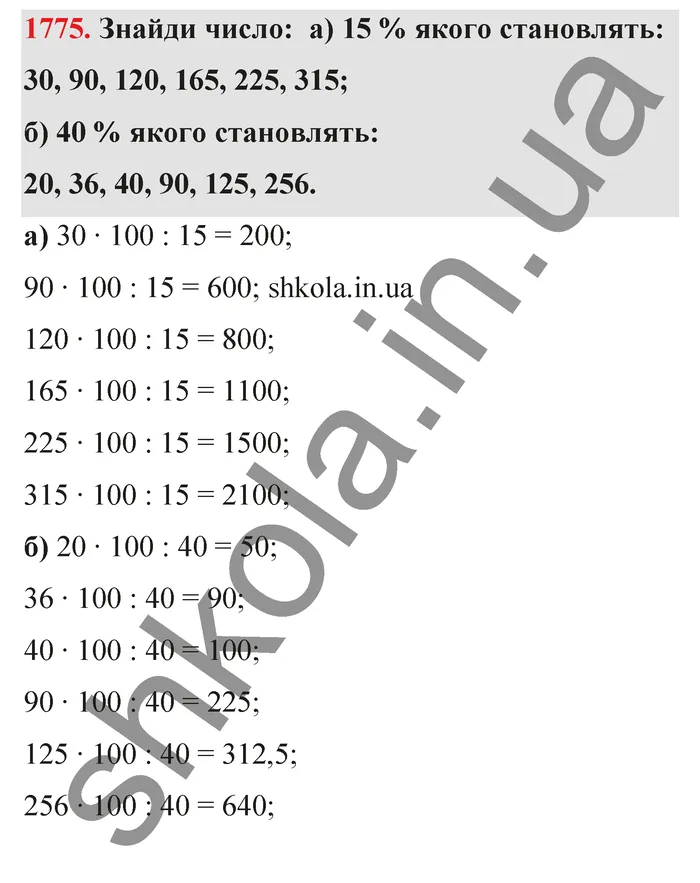 1775. Знайди число: а) 15 % якого становлять: 30, 90, 120, 165, 225, 315;
б) 40 % якого становлять: 20, 36, 40, 90, 125, 256.

а) $30 \cdot 100 : 15 = 200$;
$90 \cdot 100 : 15 = 600$; shkola.in.ua
$120 \cdot 100 : 15 = 800$;
$165 \cdot 100 : 15 = 1100$;
$225 \cdot 100 : 15 = 1500$;
$315 \cdot 100 : 15 = 2100$;
б) $20 \cdot 100 : 40 = 50$;
$36 \cdot 100 : 40 = 90$;
$40 \cdot 100 : 40 = 100$;
$90 \cdot 100 : 40 = 225$;
$125 \cdot 100 : 40 = 312,5$;
$256 \cdot 100 : 40 = 640$;

shkola.in.ua